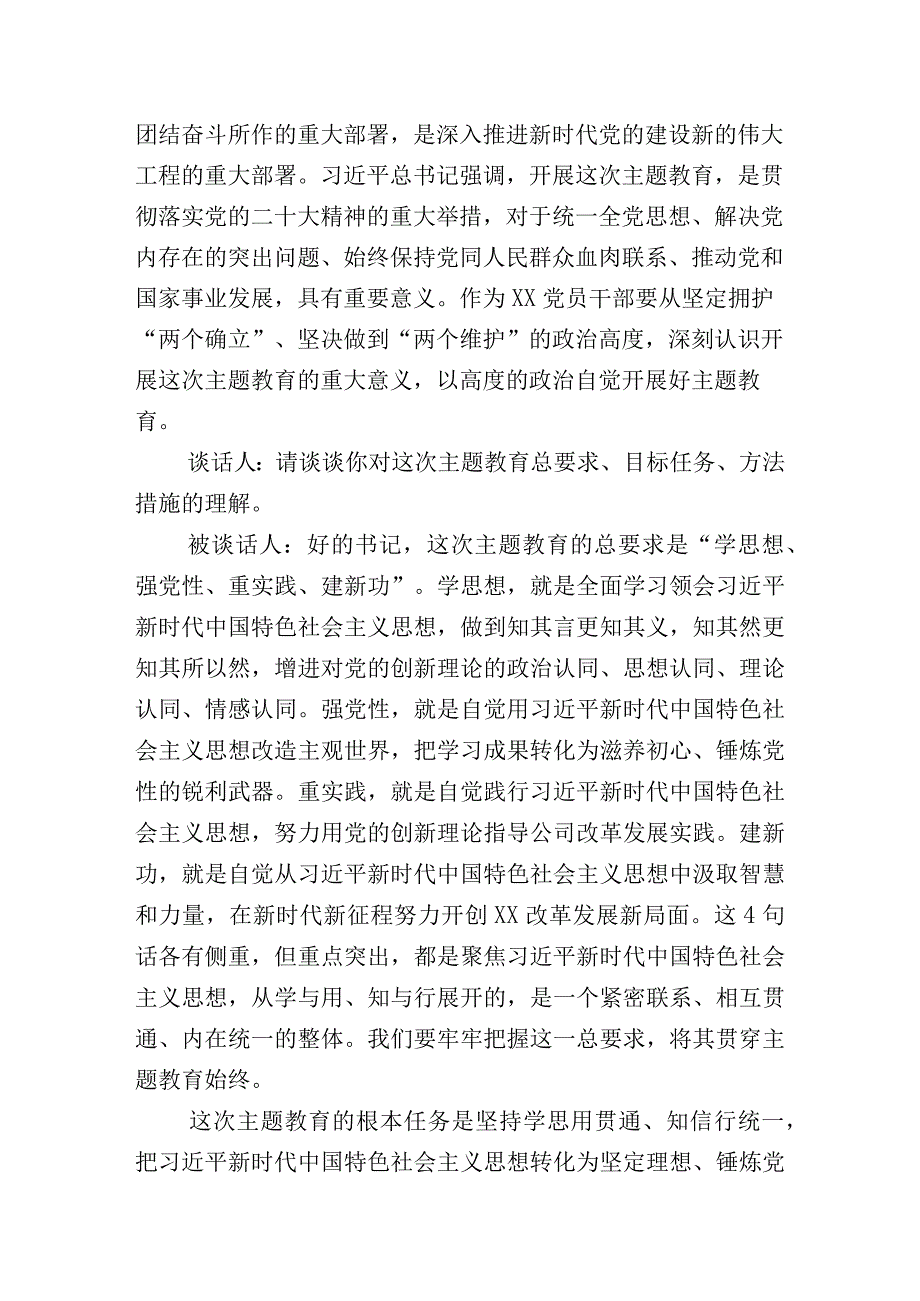 团结奋斗所作的重大部署，是深入推进新时代党的建设新的伟大工程的重大部署。习近平总书记强调，开展这次主题教育，是贯彻落实党的二十大精神的重大举措，对于统一全党思想、解决党内存在的突出问题、始终保持党同人民群众血肉联系、推动党和国家事业发展，具有重要意义。作为XX党员干部要从坚定拥护“两个确立”、坚决做到“两个维护”的政治高度，深刻认识开展这次主题教育的重大意义，以高度的政治自觉开展好主题教育。

谈话人：请谈谈你对这次主题教育总要求、目标任务、方法措施的理解。

被谈话人：好的书记，这次主题教育的总要求是“学思想、强党性、重实践、建新功”。学思想，就是全面学习领会习近平新时代中国特色社会主义思想，做到知其言更知其义，知其然更知其所以然，增进对党的创新理论的政治认同、思想认同、理论认同、情感认同。强党性，就是自觉用习近平新时代中国特色社会主义思想改造主观世界，把学习成果转化为滋养初心、锤炼党性的锐利武器。重实践，就是自觉践行习近平新时代中国特色社会主义思想，努力用党的创新理论指导公司改革发展实践。建新功，就是自觉从习近平新时代中国特色社会主义思想中汲取智慧和力量，在新时代新征程努力开创XX改革发展新局面。这4句话各有侧重，但重点突出，都是聚焦习近平新时代中国特色社会主义思想，从学与用、知与行展开的，是一个紧密联系、相互贯通、内在统一的整体。我们要牢牢把握这一总要求，将其贯穿主题教育始终。

这次主题教育的根本任务是坚持学思用贯通、知信行统一，把习近平新时代中国特色社会主义思想转化为坚定理想、锤炼党